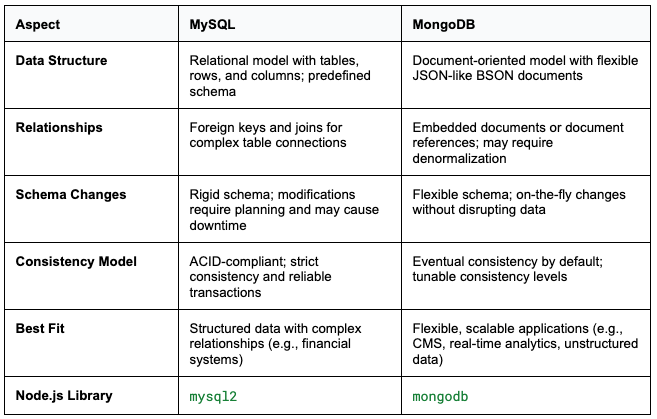 | Aspect | MySQL | MongoDB |
|---|---|---|
| Data Structure | Relational model with tables, rows, and columns; predefined schema | Document-oriented model with flexible JSON-like BSON documents |
| Relationships | Foreign keys and joins for complex table connections | Embedded documents or document references; may require denormalization |
| Schema Changes | Rigid schema; modifications require planning and may cause downtime | Flexible schema; on-the-fly changes without disrupting data |
| Consistency Model | ACID-compliant; strict consistency and reliable transactions | Eventual consistency by default; tunable consistency levels |
| Best Fit | Structured data with complex relationships (e.g., financial systems) | Flexible, scalable applications (e.g., CMS, real-time analytics, unstructured data) |
| Node.js Library | mysql2 | mongodb |